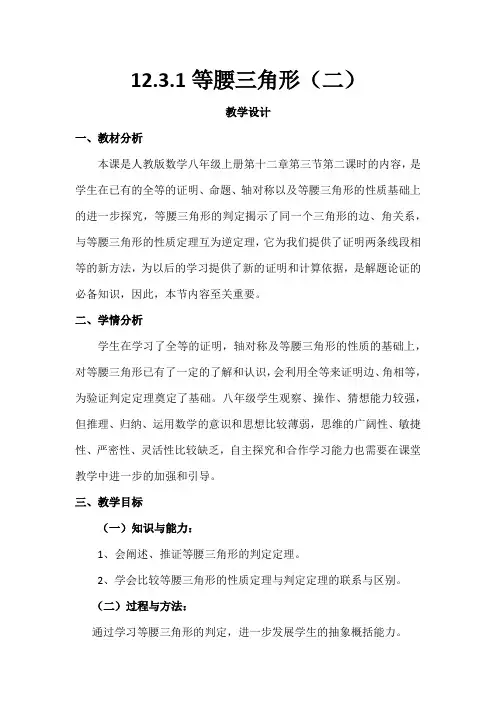 12.3.1 等腰三角形（二）

教学设计

一、教材分析

本课是人教版数学八年级上册第十二章第三节第二课时的内容，是学生在已有的全等的证明、命题、轴对称以及等腰三角形的性质基础上的进一步探究，等腰三角形的判定揭示了同一个三角形的边、角关系，与等腰三角形的性质定理互为逆定理，它为我们提供了证明两条线段相等的新方法，为以后的学习提供了新的证明和计算依据，是解题论证的必备知识，因此，本节内容至关重要。

二、学情分析

学生在学习了全等的证明，轴对称及等腰三角形的性质的基础上，对等腰三角形已有了一定的了解和认识，会利用全等来证明边、角相等，为验证判定定理奠定了基础。八年级学生观察、操作、猜想能力较强，但推理、归纳、运用数学的意识和思想比较薄弱，思维的广阔性、敏捷性、严密性、灵活性比较缺乏，自主探究和合作学习能力也需要在课堂教学中进一步的加强和引导。

三、教学目标

（一）知识与能力：

1、会阐述、推证等腰三角形的判定定理。

2、学会比较等腰三角形的性质定理与判定定理的联系与区别。

（二）过程与方法：

通过学习等腰三角形的判定，进一步发展学生的抽象概括能力。